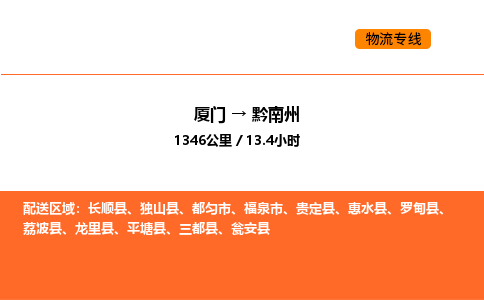 物流专线

厦门 → 黔南州

1346公里 / 13.4小时

配送区域：长顺县、独山县、都匀市、福泉市、贵定县、惠水县、罗甸县、荔波县、龙里县、平塘县、三都县、瓮安县